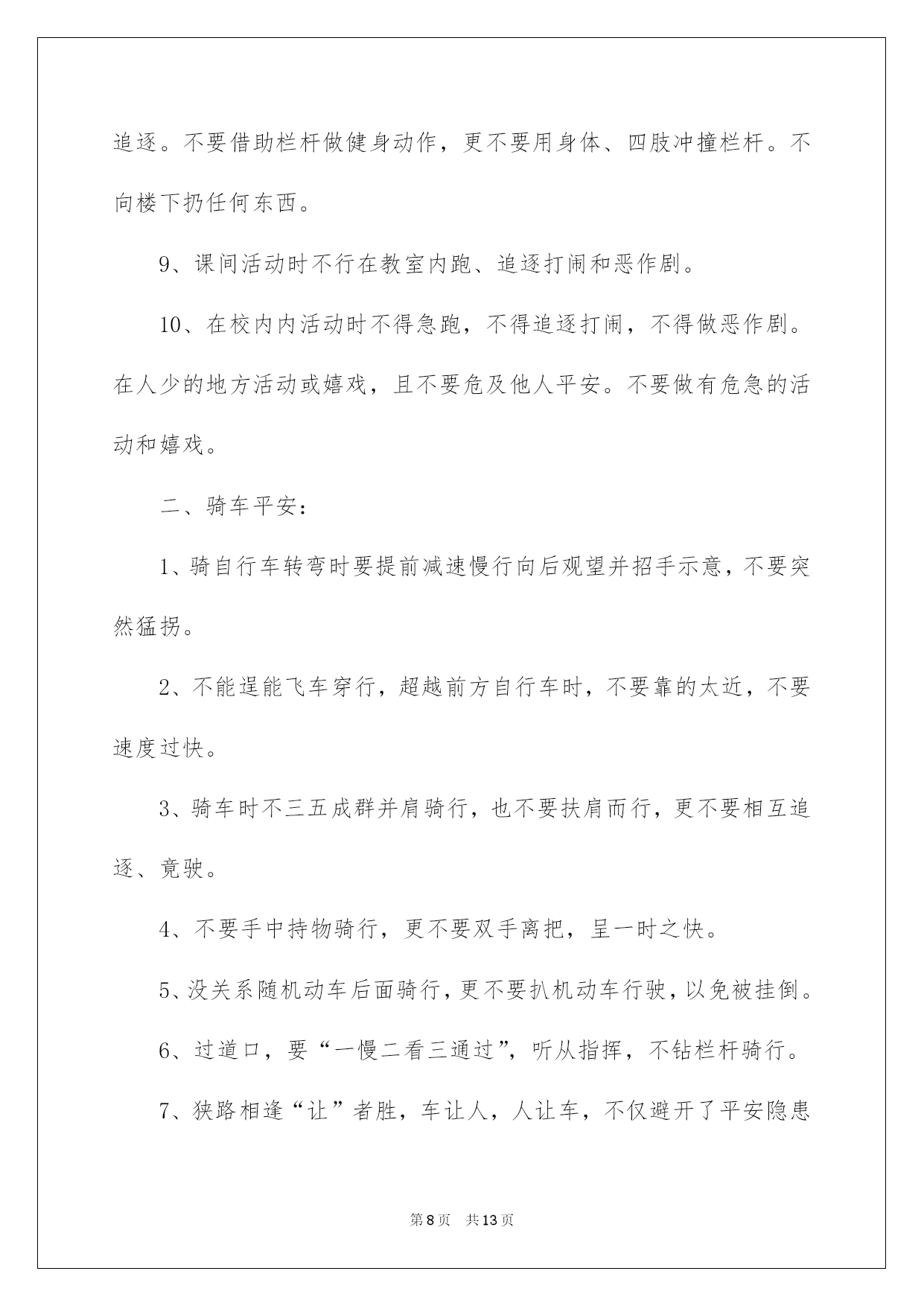 追逐。不要借助栏杆做健身动作，更不要用身体、四肢冲撞栏杆。不向楼下扔任何东西。

9、课间活动时不行在教室内跑、追逐打闹和恶作剧。

10、在校内内活动时不得急跑，不得追逐打闹，不得做恶作剧。在人少的地方活动或嬉戏，且不要危及他人平安。不要做有危急的活动和嬉戏。

二、骑车平安：

1、骑自行车转弯时要提前减速慢行向后观望并招手示意，不要突然猛拐。

2、不能逞能飞车穿行，超越前方自行车时，不要靠的太近，不要速度过快。

3、骑车时不三五成群并肩骑行，也不要扶肩而行，更不要相互追逐、竞驶。

4、不要手中持物骑行，更不要双手离把，呈一时之快。

5、没关系随机动车后面骑行，更不要扒机动车行驶，以免被挂倒。

6、过道口，要“一慢二看三通过”，听从指挥，不钻栏杆骑行。

7、狭路相逢“让”者胜，车让人，人让车，不仅避开了平安隐患

第8页 共13页